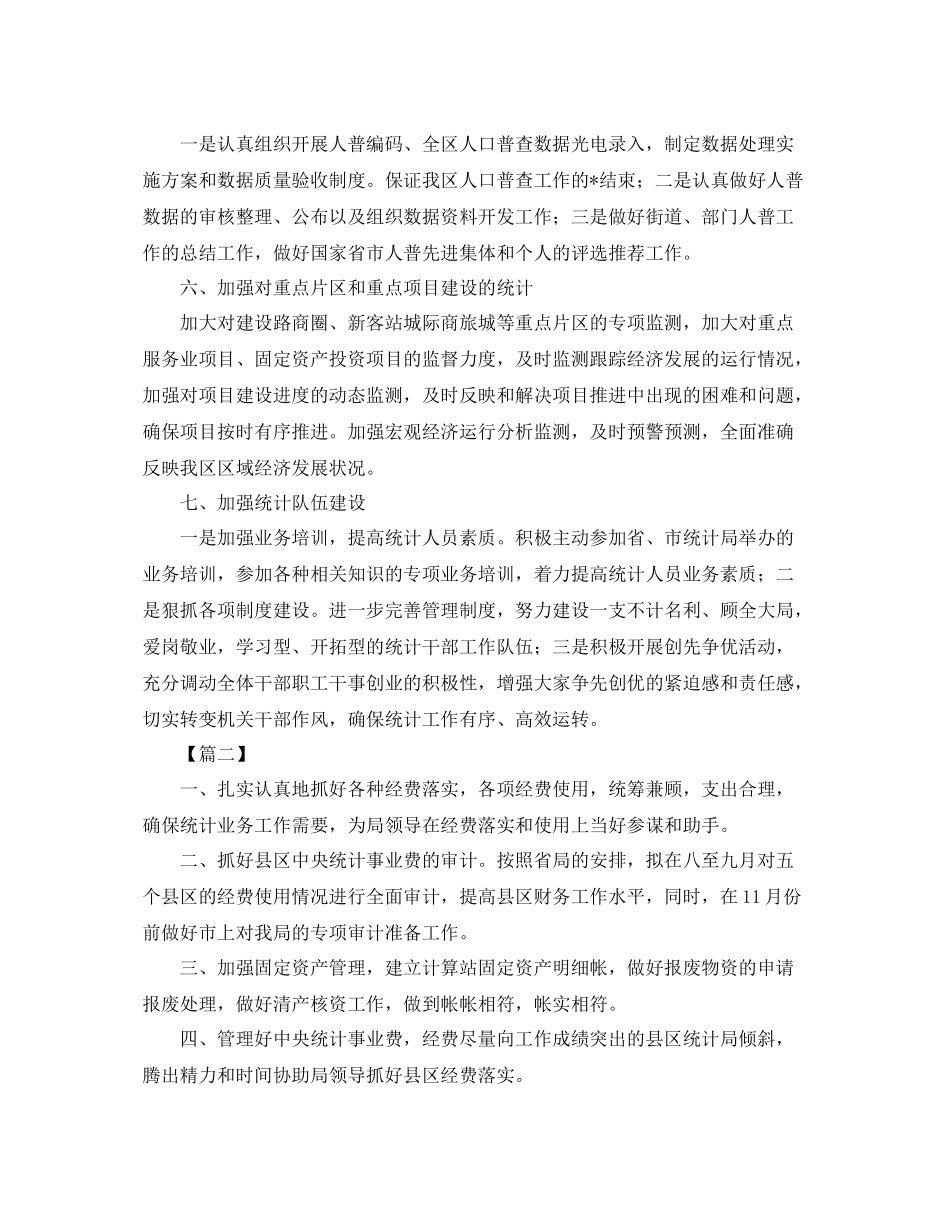 一是认真组织开展人普编码、全区人口普查数据光电录入，制定数据处理实施方案和数据质量验收制度。保证我区人口普查工作的*结束；二是认真做好人普数据的审核整理、公布以及组织数据资料开发工作；三是做好街道、部门人普工作的总结工作，做好国家省市人普先进集体和个人的评选推荐工作。

六、加强对重点片区和重点项目建设的统计

加大对建设路商圈、新客站城际商旅城等重点片区的专项监测，加大对重点服务业项目、固定资产投资项目的监督力度，及时监测跟踪经济发展的运行情况，加强对项目建设进度的动态监测，及时反映和解决项目推进中出现的困难和问题，确保项目按时有序推进。加强宏观经济运行分析监测，及时预警预测，全面准确反映我区区域经济发展状况。

七、加强统计队伍建设

一是加强业务培训，提高统计人员素质。积极主动参加省、市统计局举办的业务培训，参加各种相关知识的专项业务培训，着力提高统计人员业务素质；二是狠抓各项制度建设。进一步完善管理制度，努力建设一支不计名利、顾全大局，爱岗敬业，学习型、开拓型的统计干部工作队伍；三是积极开展创先争优活动，充分调动全体干部职工干事创业的积极性，增强大家争先创优的紧迫感和责任感，切实转变机关干部作风，确保统计工作有序、高效运转。

【篇二】

一、扎实认真地抓好各种经费落实，各项经费使用，统筹兼顾，支出合理，确保统计业务工作需要，为局领导在经费落实和使用上当好参谋和助手。

二、抓好县区中央统计事业费的审计。按照省局的安排，拟在八至九月对五个县区的经费使用情况进行全面审计，提高县区财务工作水平，同时，在11月份前做好市上对我局的专项审计准备工作。

三、加强固定资产管理，建立计算站固定资产明细帐，做好报废物资的申请报废处理，做好清产核资工作，做到帐帐相符，帐实相符。

四、管理好中央统计事业费，经费尽量向工作成绩突出的县区统计局倾斜，腾出精力和时间协助局领导抓好县区经费落实。